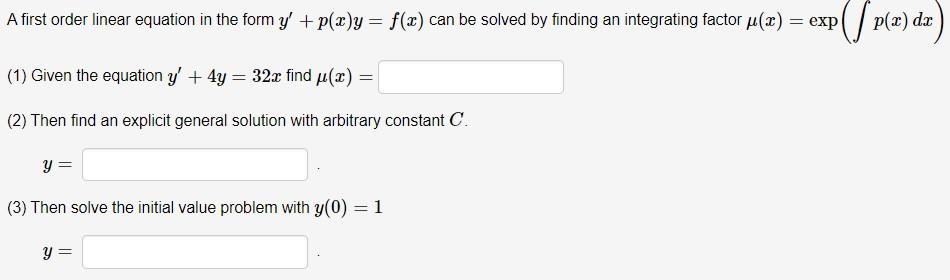 A first order linear equation in the form $y' + p(x)y = f(x)$ can be solved by finding an integrating factor $\mu(x) = \exp\left(\int p(x)\,dx\right)$

(1) Given the equation $y' + 4y = 32x$ find $\mu(x) =$

(2) Then find an explicit general solution with arbitrary constant $C$.

$y =$ .

(3) Then solve the initial value problem with $y(0) = 1$

$y =$ .